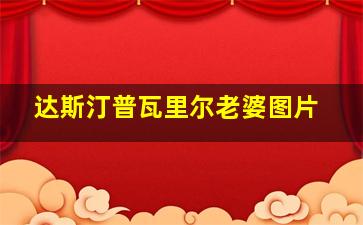 达斯汀普瓦里尔老婆图片